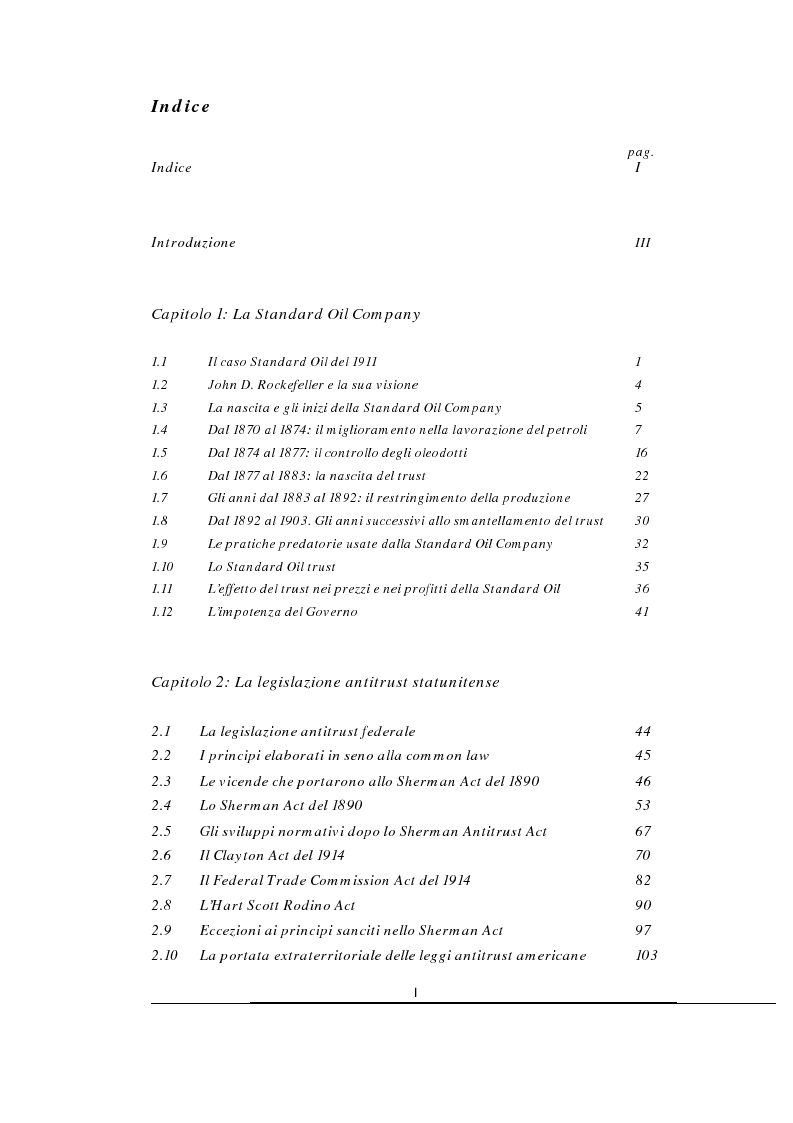 Indice

pag.
Indice I

Introduzione III

Capitolo 1: La Standard Oil Company

1.1 Il caso Standard Oil del 1911 1
1.2 John D. Rockefeller e la sua visione 4
1.3 La nascita e gli inizi della Standard Oil Company 5
1.4 Dal 1870 al 1874: il miglioramento nella lavorazione del petroli 7
1.5 Dal 1874 al 1877: il controllo degli oleodotti 16
1.6 Dal 1877 al 1883: la nascita del trust 22
1.7 Gli anni dal 1883 al 1892: il restringimento della produzione 27
1.8 Dal 1892 al 1903. Gli anni successivi allo smantellamento del trust 30
1.9 Le pratiche predatorie usate dalla Standard Oil Company 32
1.10 Lo Standard Oil trust 35
1.11 L'effetto del trust nei prezzi e nei profitti della Standard Oil 36
1.12 L'impotenza del Governo 41

Capitolo 2: La legislazione antitrust statunitense

2.1 La legislazione antitrust federale 44
2.2 I principi elaborati in seno alla common law 45
2.3 Le vicende che portarono allo Sherman Act del 1890 46
2.4 Lo Sherman Act del 1890 53
2.5 Gli sviluppi normativi dopo lo Sherman Antitrust Act 67
2.6 Il Clayton Act del 1914 70
2.7 Il Federal Trade Commission Act del 1914 82
2.8 L'Hart Scott Rodino Act 90
2.9 Eccezioni ai principi sanciti nello Sherman Act 97
2.10 La portata extraterritoriale delle leggi antitrust americane 103

I